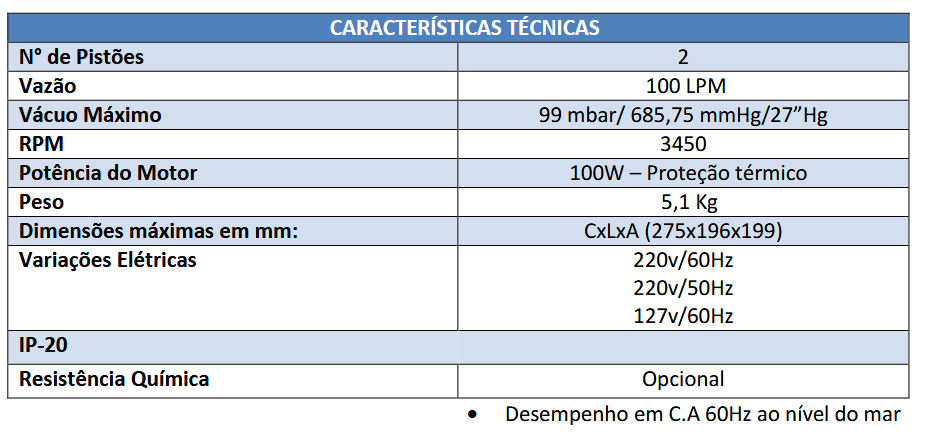 | CARACTERÍSTICAS TÉCNICAS | |
|---|---|
| N° de Pistões | 2 |
| Vazão | 100 LPM |
| Vácuo Máximo | 99 mbar/ 685,75 mmHg/27"Hg |
| RPM | 3450 |
| Potência do Motor | 100W – Proteção térmico |
| Peso | 5,1 Kg |
| Dimensões máximas em mm: | CxLxA (275x196x199) |
| Variações Elétricas | 220v/60Hz 220v/50Hz 127v/60Hz |
| IP-20 | |
| Resistência Química | Opcional |

• Desempenho em C.A 60Hz ao nível do mar